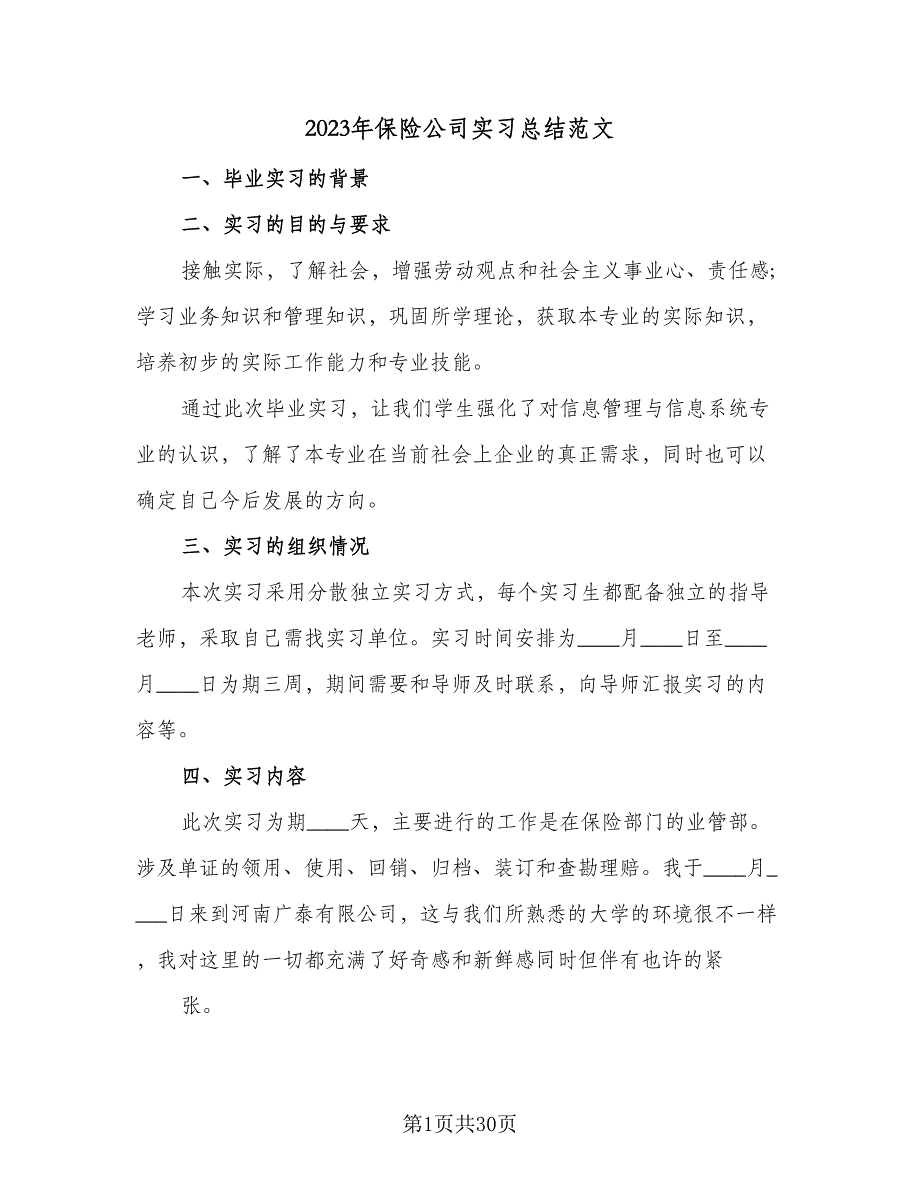 2023年保险公司实习总结范文

一、毕业实习的背景

二、实习的目的与要求

接触实际，了解社会，增强劳动观点和社会主义事业心、责任感；学习业务知识和管理知识，巩固所学理论，获取本专业的实际知识，培养初步的实际工作能力和专业技能。

通过此次毕业实习，让我们学生强化了对信息管理与信息系统专业的认识，了解了本专业在当前社会上企业的真正需求，同时也可以确定自己今后发展的方向。

三、实习的组织情况

本次实习采用分散独立实习方式，每个实习生都配备独立的指导老师，采取自己需找实习单位。实习时间安排为____月____日至____月____日为期三周，期间需要和导师及时联系，向导师汇报实习的内容等。

四、实习内容

此次实习为期____天，主要进行的工作是在保险部门的业管部。涉及单证的领用、使用、回销、归档、装订和查勘理赔。我于____月____日来到河南广泰有限公司，这与我们所熟悉的大学的环境很不一样，我对这里的一切都充满了好奇感和新鲜感同时但伴有也许的紧

张。

第1页共30页